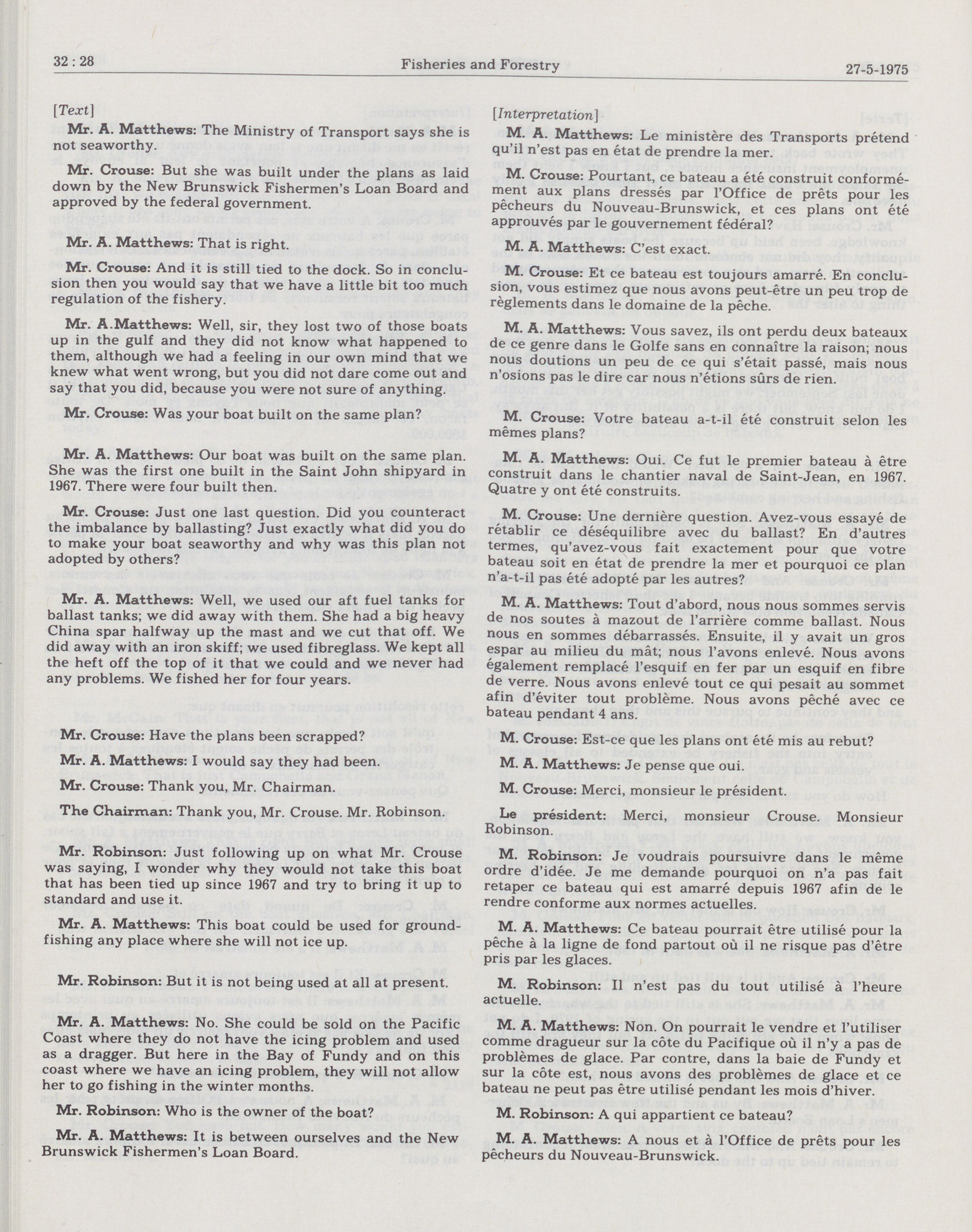 32 : 28

Fisheries and Forestry

27-5-1975

[Text]

Mr. A. Matthews: The Ministry of Transport says she is not seaworthy.

Mr. Crouse: But she was built under the plans as laid down by the New Brunswick Fishermen's Loan Board and approved by the federal government.

Mr. A. Matthews: That is right.

Mr. Crouse: And it is still tied to the dock. So in conclusion then you would say that we have a little bit too much regulation of the fishery.

Mr. A.Matthews: Well, sir, they lost two of those boats up in the gulf and they did not know what happened to them, although we had a feeling in our own mind that we knew what went wrong, but you did not dare come out and say that you did, because you were not sure of anything.

Mr. Crouse: Was your boat built on the same plan?

Mr. A. Matthews: Our boat was built on the same plan. She was the first one built in the Saint John shipyard in 1967. There were four built then.

Mr. Crouse: Just one last question. Did you counteract the imbalance by ballasting? Just exactly what did you do to make your boat seaworthy and why was this plan not adopted by others?

Mr. A. Matthews: Well, we used our aft fuel tanks for ballast tanks; we did away with them. She had a big heavy China spar halfway up the mast and we cut that off. We did away with an iron skiff; we used fibreglass. We kept all the heft off the top of it that we could and we never had any problems. We fished her for four years.

Mr. Crouse: Have the plans been scrapped?

Mr. A. Matthews: I would say they had been.

Mr. Crouse: Thank you, Mr. Chairman.

The Chairman: Thank you, Mr. Crouse. Mr. Robinson.

Mr. Robinson: Just following up on what Mr. Crouse was saying, I wonder why they would not take this boat that has been tied up since 1967 and try to bring it up to standard and use it.

Mr. A. Matthews: This boat could be used for groundfishing any place where she will not ice up.

Mr. Robinson: But it is not being used at all at present.

Mr. A. Matthews: No. She could be sold on the Pacific Coast where they do not have the icing problem and used as a dragger. But here in the Bay of Fundy and on this coast where we have an icing problem, they will not allow her to go fishing in the winter months.

Mr. Robinson: Who is the owner of the boat?

Mr. A. Matthews: It is between ourselves and the New Brunswick Fishermen's Loan Board.

[Interpretation]

M. A. Matthews: Le ministère des Transports prétend qu'il n'est pas en état de prendre la mer.

M. Crouse: Pourtant, ce bateau a été construit conformément aux plans dressés par l'Office de prêts pour les pêcheurs du Nouveau-Brunswick, et ces plans ont été approuvés par le gouvernement fédéral?

M. A. Matthews: C'est exact.

M. Crouse: Et ce bateau est toujours amarré. En conclusion, vous estimez que nous avons peut-être un peu trop de règlements dans le domaine de la pêche.

M. A. Matthews: Vous savez, ils ont perdu deux bateaux de ce genre dans le Golfe sans en connaître la raison; nous nous doutions un peu de ce qui s'était passé, mais nous n'osions pas le dire car nous n'étions sûrs de rien.

M. Crouse: Votre bateau a-t-il été construit selon les mêmes plans?

M. A. Matthews: Oui. Ce fut le premier bateau à être construit dans le chantier naval de Saint-Jean, en 1967. Quatre y ont été construits.

M. Crouse: Une dernière question. Avez-vous essayé de rétablir ce déséquilibre avec du ballast? En d'autres termes, qu'avez-vous fait exactement pour que votre bateau soit en état de prendre la mer et pourquoi ce plan n'a-t-il pas été adopté par les autres?

M. A. Matthews: Tout d'abord, nous nous sommes servis de nos soutes à mazout de l'arrière comme ballast. Nous nous en sommes débarrassés. Ensuite, il y avait un gros espar au milieu du mât; nous l'avons enlevé. Nous avons également remplacé l'esquif en fer par un esquif en fibre de verre. Nous avons enlevé tout ce qui pesait au sommet afin d'éviter tout problème. Nous avons pêché avec ce bateau pendant 4 ans.

M. Crouse: Est-ce que les plans ont été mis au rebut?

M. A. Matthews: Je pense que oui.

M. Crouse: Merci, monsieur le président.

Le président: Merci, monsieur Crouse. Monsieur Robinson.

M. Robinson: Je voudrais poursuivre dans le même ordre d'idée. Je me demande pourquoi on n'a pas fait retaper ce bateau qui est amarré depuis 1967 afin de le rendre conforme aux normes actuelles.

M. A. Matthews: Ce bateau pourrait être utilisé pour la pêche à la ligne de fond partout où il ne risque pas d'être pris par les glaces.

M. Robinson: Il n'est pas du tout utilisé à l'heure actuelle.

M. A. Matthews: Non. On pourrait le vendre et l'utiliser comme dragueur sur la côte du Pacifique où il n'y a pas de problèmes de glace. Par contre, dans la baie de Fundy et sur la côte est, nous avons des problèmes de glace et ce bateau ne peut pas être utilisé pendant les mois d'hiver.

M. Robinson: A qui appartient ce bateau?

M. A. Matthews: A nous et à l'Office de prêts pour les pêcheurs du Nouveau-Brunswick.